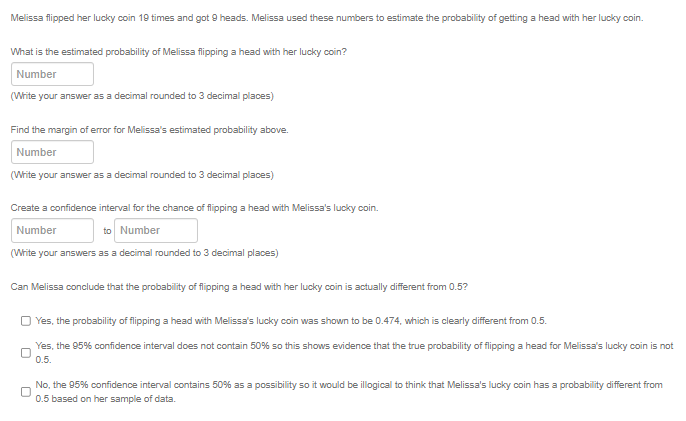 Melissa flipped her lucky coin 19 times and got 9 heads. Melissa used these numbers to estimate the probability of getting a head with her lucky coin.

What is the estimated probability of Melissa flipping a head with her lucky coin?

Number

(Write your answer as a decimal rounded to 3 decimal places)

Find the margin of error for Melissa's estimated probability above.

Number

(Write your answer as a decimal rounded to 3 decimal places)

Create a confidence interval for the chance of flipping a head with Melissa's lucky coin.

Number to Number

(Write your answers as a decimal rounded to 3 decimal places)

Can Melissa conclude that the probability of flipping a head with her lucky coin is actually different from 0.5?

Yes, the probability of flipping a head with Melissa's lucky coin was shown to be 0.474, which is clearly different from 0.5.

Yes, the 95% confidence interval does not contain 50% so this shows evidence that the true probability of flipping a head for Melissa's lucky coin is not 0.5.

No, the 95% confidence interval contains 50% as a possibility so it would be illogical to think that Melissa's lucky coin has a probability different from 0.5 based on her sample of data.